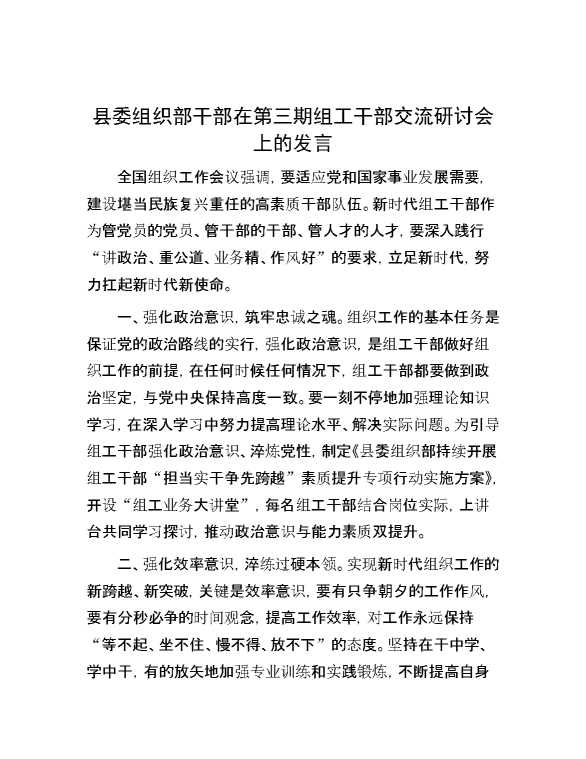 县委组织部干部在第三期组工干部交流研讨会上的发言

全国组织工作会议强调，要适应党和国家事业发展需要，建设堪当民族复兴重任的高素质干部队伍。新时代组工干部作为管党员的党员、管干部的干部、管人才的人才，要深入践行“讲政治、重公道、业务精、作风好”的要求，立足新时代，努力扛起新时代新使命。

一、强化政治意识，筑牢忠诚之魂。组织工作的基本任务是保证党的政治路线的实行，强化政治意识，是组工干部做好组织工作的前提，在任何时候任何情况下，组工干部都要做到政治坚定，与党中央保持高度一致。要一刻不停地加强理论知识学习，在深入学习中努力提高理论水平、解决实际问题。为引导组工干部强化政治意识、淬炼党性，制定《县委组织部持续开展组工干部“担当实干争先跨越”素质提升专项行动实施方案》，开设“组工业务大讲堂”，每名组工干部结合岗位实际，上讲台共同学习探讨，推动政治意识与能力素质双提升。

二、强化效率意识，淬练过硬本领。实现新时代组织工作的新跨越、新突破，关键是效率意识，要有只争朝夕的工作作风，要有分秒必争的时间观念，提高工作效率，对工作永远保持“等不起、坐不住、慢不得、放不下”的态度。坚持在干中学、学中干，有的放矢地加强专业训练和实践锻炼，不断提高自身